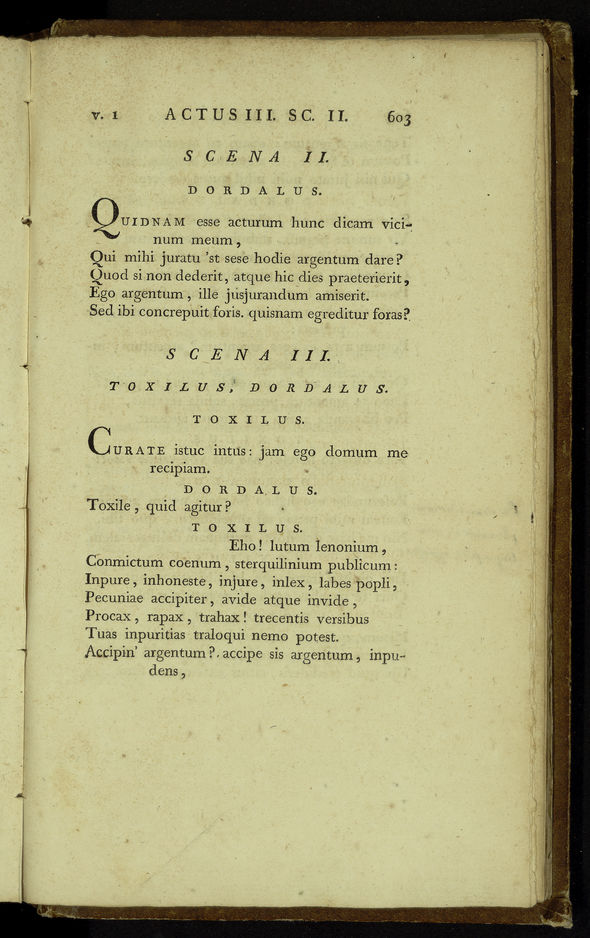 v. 1 ACTUS III. SC. II. 603

SCENA II.

DORDALUS.

QUIDNAM esse acturum hunc dicam vicinum meum,
Qui mihi juratu 'st sese hodie argentum dare?
Quod si non dederit, atque hic dies praeterierit,
Ego argentum, ille jusjurandum amiserit.
Sed ibi concrepuit foris. quisnam egreditur foras?

SCENA III.

TOXILUS, DORDALUS.

TOXILUS.

CURATE istuc intus: jam ego domum me recipiam.

DORDALUS.

Toxile, quid agitur?

TOXILUS.

Eho! lutum lenonium,
Conmictum coenum, sterquilinium publicum:
Inpure, inhoneste, injure, inlex, labes popli,
Pecuniae accipiter, avide atque invide,
Procax, rapax, trahax! trecentis versibus
Tuas inpuritias traloqui nemo potest.
Accipin' argentum? accipe sis argentum, inpudens,